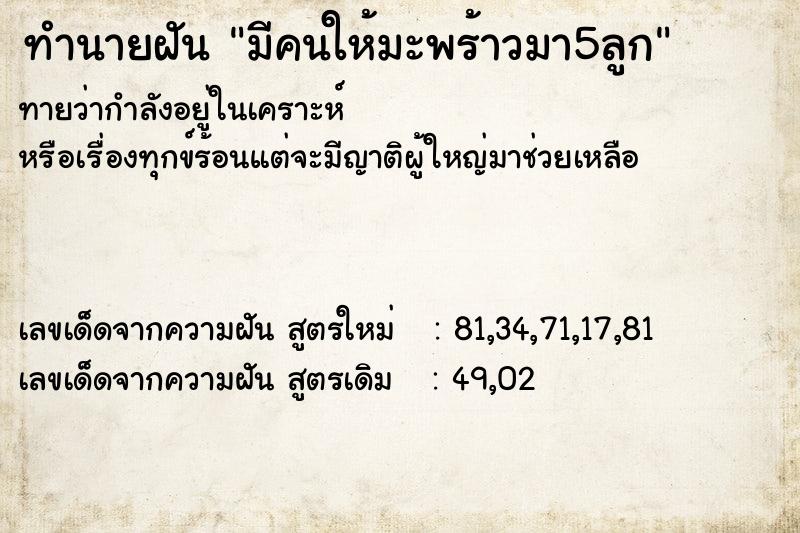 ทำนายฝัน "มีคนให้มะพร้าวมา5ลูก"

ทายว่ากำลังอยู่ในเคราะห์
หรือเรื่องทุกข์ร้อนแต่จะมีญาติผู้ใหญ่มาช่วยเหลือ

เลขเด็ดจากความฝัน สูตรใหม่ : 81,34,71,17,81
เลขเด็ดจากความฝัน สูตรเดิม : 49,02